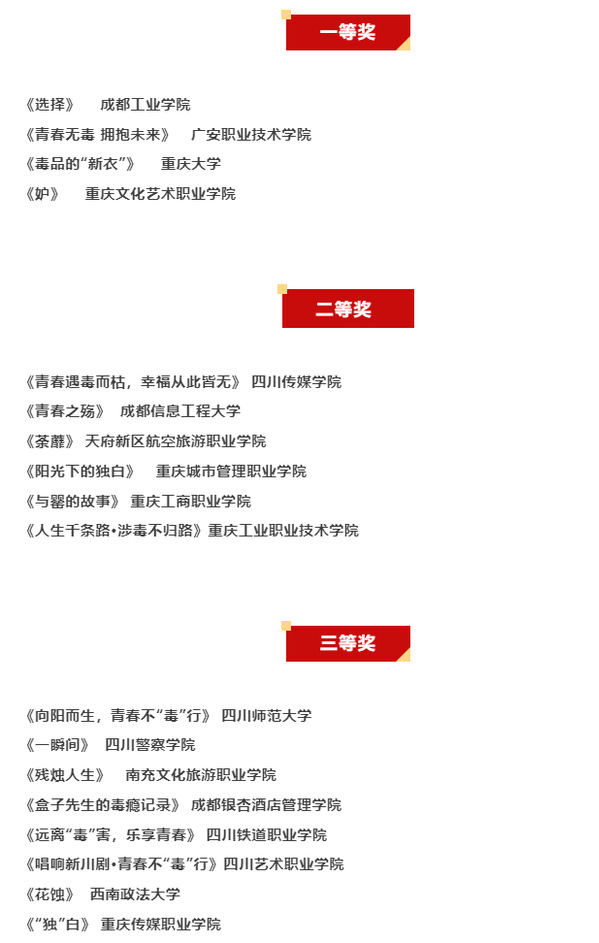 一等奖

《选择》　成都工业学院
《青春无毒 拥抱未来》　广安职业技术学院
《毒品的“新衣”》　重庆大学
《妒》　重庆文化艺术职业学院

二等奖

《青春遇毒而枯，幸福从此皆无》 四川传媒学院
《青春之殇》 成都信息工程大学
《荼蘼》 天府新区航空旅游职业学院
《阳光下的独白》　重庆城市管理职业学院
《与罂的故事》 重庆工商职业学院
《人生千条路•涉毒不归路》重庆工业职业技术学院

三等奖

《向阳而生，青春不“毒”行》 四川师范大学
《一瞬间》 四川警察学院
《残烛人生》　南充文化旅游职业学院
《盒子先生的毒瘾记录》 成都银杏酒店管理学院
《远离“毒”害，乐享青春》 四川铁道职业学院
《唱响新川剧•青春不“毒”行》四川艺术职业学院
《花蚀》　西南政法大学
《“独”白》 重庆传媒职业学院